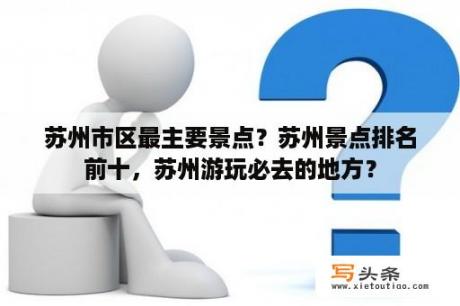 苏州市区最主要景点？苏州景点排名前十，苏州游玩必去的地方？

写头条
www.xietoutiao.com